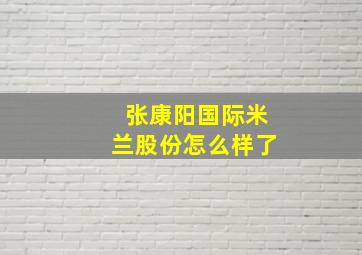 张康阳国际米兰股份怎么样了